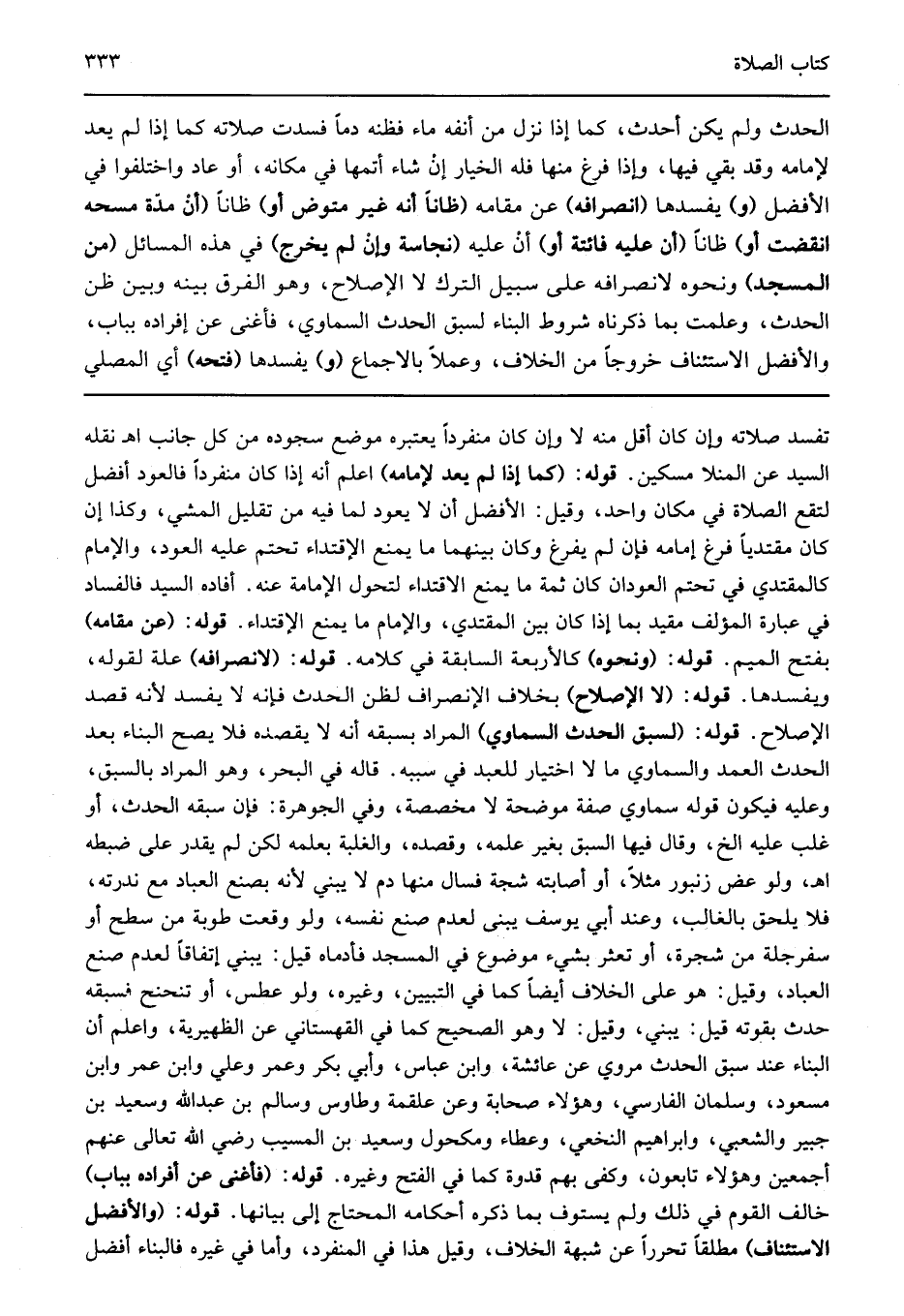 كتاب الصلاة ٣٣٣

الحدث ولم يكن أحدث، كما إذا نزل من أنفه ماء فظنه دماً فسدت صلاته كما إذا لم يعد لإمامه وقد بقي فيها، وإذا فرغ منها فله الخيار إنْ شاء أتمها في مكانه، أو عاد واختلفوا في الأفضل (و) يفسدها (انصرافه) عن مقامه (ظاناً أنه غير متوض أو) ظاناً (أنْ مدّة مسحه انقضت أو) ظاناً (أن عليه فائتة أو) أنْ عليه (نجاسة وإنْ لم يخرج) في هذه المسائل (من المسجد) ونحوه لانصرافه على سبيل الترك لا الإصلاح، وهو الفرق بينه وبين ظن الحدث، وعلمت بما ذكرناه شروط البناء لسبق الحدث السماوي، فأغنى عن إفراده بباب، والأفضل الاستئناف خروجاً من الخلاف، وعملاً بالاجماع (و) يفسدها (فتحه) أي المصلي

تفسد صلاته وإن كان أقل منه لا وإن كان منفرداً يعتبره موضع سجوده من كل جانب اهـ نقله السيد عن المنلا مسكين. قوله: (كما إذا لم يعد لإمامه) اعلم أنه إذا كان منفرداً فالعود أفضل لتقع الصلاة في مكان واحد، وقيل: الأفضل أن لا يعود لما فيه من تقليل المشي، وكذا إن كان مقتدياً فرغ إمامه فإن لم يفرغ وكان بينهما ما يمنع الإقتداء تحتم عليه العود، والإمام كالمقتدي في تحتم العودان كان ثمة ما يمنع الاقتداء لتحول الإمامة عنه. أفاده السيد فالفساد في عبارة المؤلف مقيد بما إذا كان بين المقتدي، والإمام ما يمنع الإقتداء. قوله: (عن مقامه) بفتح الميم. قوله: (ونحوه) كالأربعة السابقة في كلامه. قوله: (لانصرافه) علة لقوله، ويفسدها. قوله: (لا الإصلاح) بخلاف الإنصراف لظن الحدث فإنه لا يفسد لأنه قصد الإصلاح. قوله: (لسبق الحدث السماوي) المراد بسبقه أنه لا يقصده فلا يصح البناء بعد الحدث العمد والسماوي ما لا اختيار للعبد في سببه. قاله في البحر، وهو المراد بالسبق، وعليه فيكون قوله سماوي صفة موضحة لا مخصصة، وفي الجوهرة: فإن سبقه الحدث، أو غلب عليه الخ، وقال فيها السبق بغير علمه، وقصده، والغلبة بعلمه لكن لم يقدر على ضبطه اهـ، ولو عض زنبور مثلاً، أو أصابته شجة فسال منها دم لا يبني لأنه بصنع العباد مع ندرته، فلا يلحق بالغالب، وعند أبي يوسف يبنى لعدم صنع نفسه، ولو وقعت طوبة من سطح أو سفرجلة من شجرة، أو تعثر بشيء موضوع في المسجد فأدماه قيل: يبني إتفاقاً لعدم صنع العباد، وقيل: هو على الخلاف أيضاً كما في التبيين، وغيره، ولو عطس، أو تنحنح فسبقه حدث بقوته قيل: يبني، وقيل: لا وهو الصحيح كما في القهستاني عن الظهيرية، واعلم أن البناء عند سبق الحدث مروي عن عائشة، وابن عباس، وأبي بكر وعمر وعلي وابن عمر وابن مسعود، وسلمان الفارسي، وهؤلاء صحابة وعن علقمة وطاوس وسالم بن عبدالله وسعيد بن جبير والشعبي، وابراهيم النخعي، وعطاء ومكحول وسعيد بن المسيب رضي الله تعالى عنهم أجمعين وهؤلاء تابعون، وكفى بهم قدوة كما في الفتح وغيره. قوله: (فأغنى عن أفراده بباب) خالف القوم في ذلك ولم يستوف بما ذكره أحكامه المحتاج إلى بيانها. قوله: (والأفضل الاستئناف) مطلقاً تحرراً عن شبهة الخلاف، وقيل هذا في المنفرد، وأما في غيره فالبناء أفضل